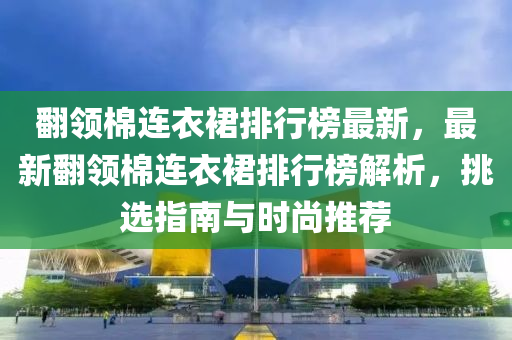 翻领棉连衣裙排行榜最新，最新翻领棉连衣裙排行榜解析，挑选指南与时尚推荐